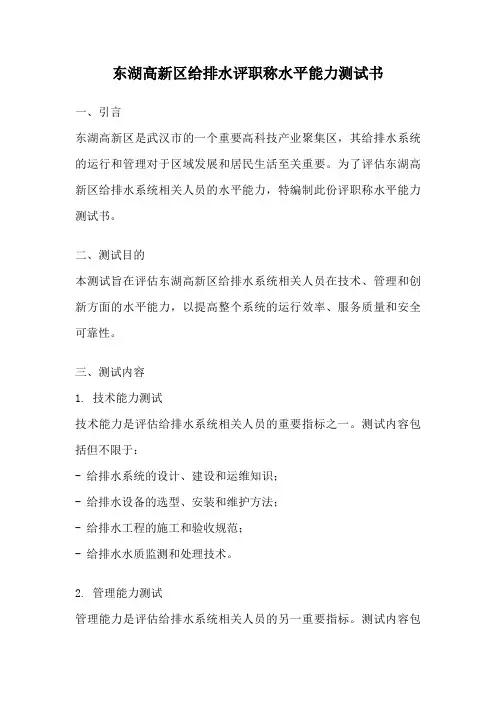 东湖高新区给排水评职称水平能力测试书

一、引言

东湖高新区是武汉市的一个重要高科技产业聚集区，其给排水系统的运行和管理对于区域发展和居民生活至关重要。为了评估东湖高新区给排水系统相关人员的水平能力，特编制此份评职称水平能力测试书。

二、测试目的

本测试旨在评估东湖高新区给排水系统相关人员在技术、管理和创新方面的水平能力，以提高整个系统的运行效率、服务质量和安全可靠性。

三、测试内容

1. 技术能力测试

技术能力是评估给排水系统相关人员的重要指标之一。测试内容包括但不限于：

- 给排水系统的设计、建设和运维知识；

- 给排水设备的选型、安装和维护方法；

- 给排水工程的施工和验收规范；

- 给排水水质监测和处理技术。

2. 管理能力测试

管理能力是评估给排水系统相关人员的另一重要指标。测试内容包